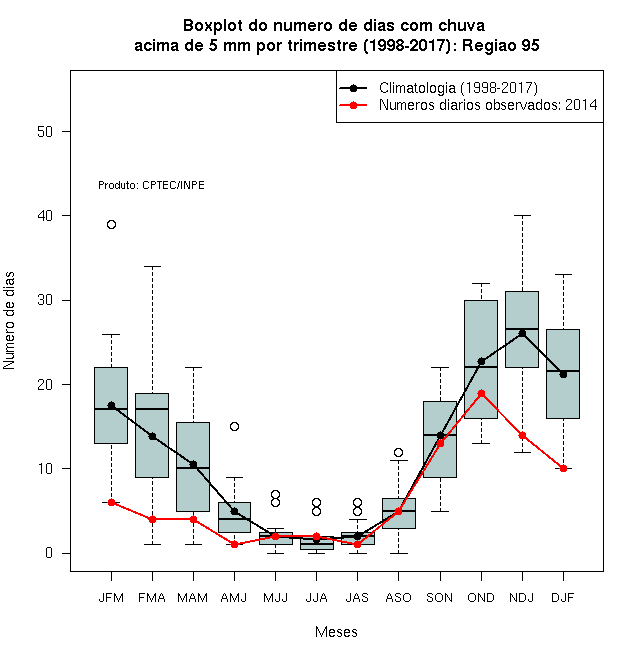 Boxplot do numero de dias com chuva
acima de 5 mm por trimestre (1998-2017): Regiao 95

Climatologia (1998-2017)
Numeros diarios observados: 2014

Produto: CPTEC/INPE

Numero de dias

50
40
30
20
10
0

JFM FMA MAM AMJ MJJ JJA JAS ASO SON OND NDJ DJF

Meses